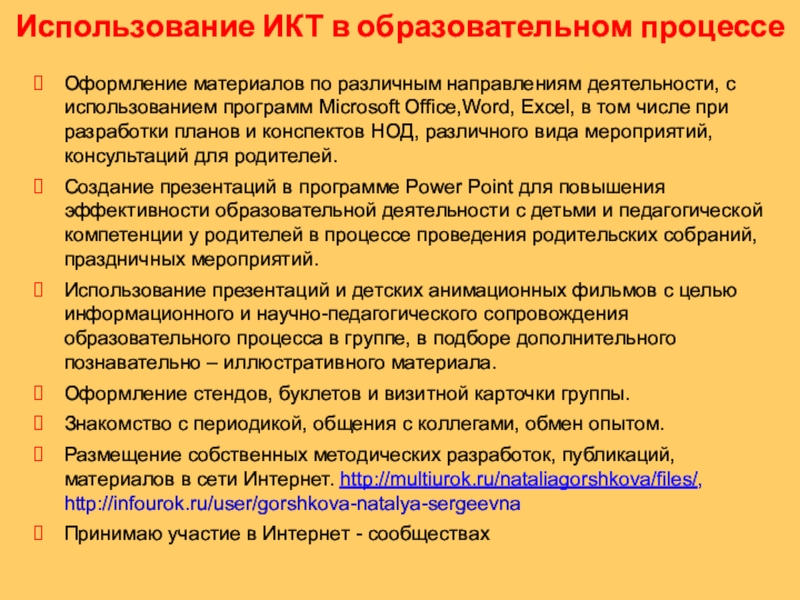 Использование ИКТ в образовательном процессе

Оформление материалов по различным направлениям деятельности, с использованием программ Microsoft Office,Word, Excel, в том числе при разработки планов и конспектов НОД, различного вида мероприятий, консультаций для родителей.

Создание презентаций в программе Power Point для повышения эффективности образовательной деятельности с детьми и педагогической компетенции у родителей в процессе проведения родительских собраний, праздничных мероприятий.

Использование презентаций и детских анимационных фильмов с целью информационного и научно-педагогического сопровождения образовательного процесса в группе, в подборе дополнительного познавательно – иллюстративного материала.

Оформление стендов, буклетов и визитной карточки группы.

Знакомство с периодикой, общения с коллегами, обмен опытом.

Размещение собственных методических разработок, публикаций, материалов в сети Интернет. http://multiurok.ru/nataliagorshkova/files/, http://infourok.ru/user/gorshkova-natalya-sergeevna

Принимаю участие в Интернет - сообществах